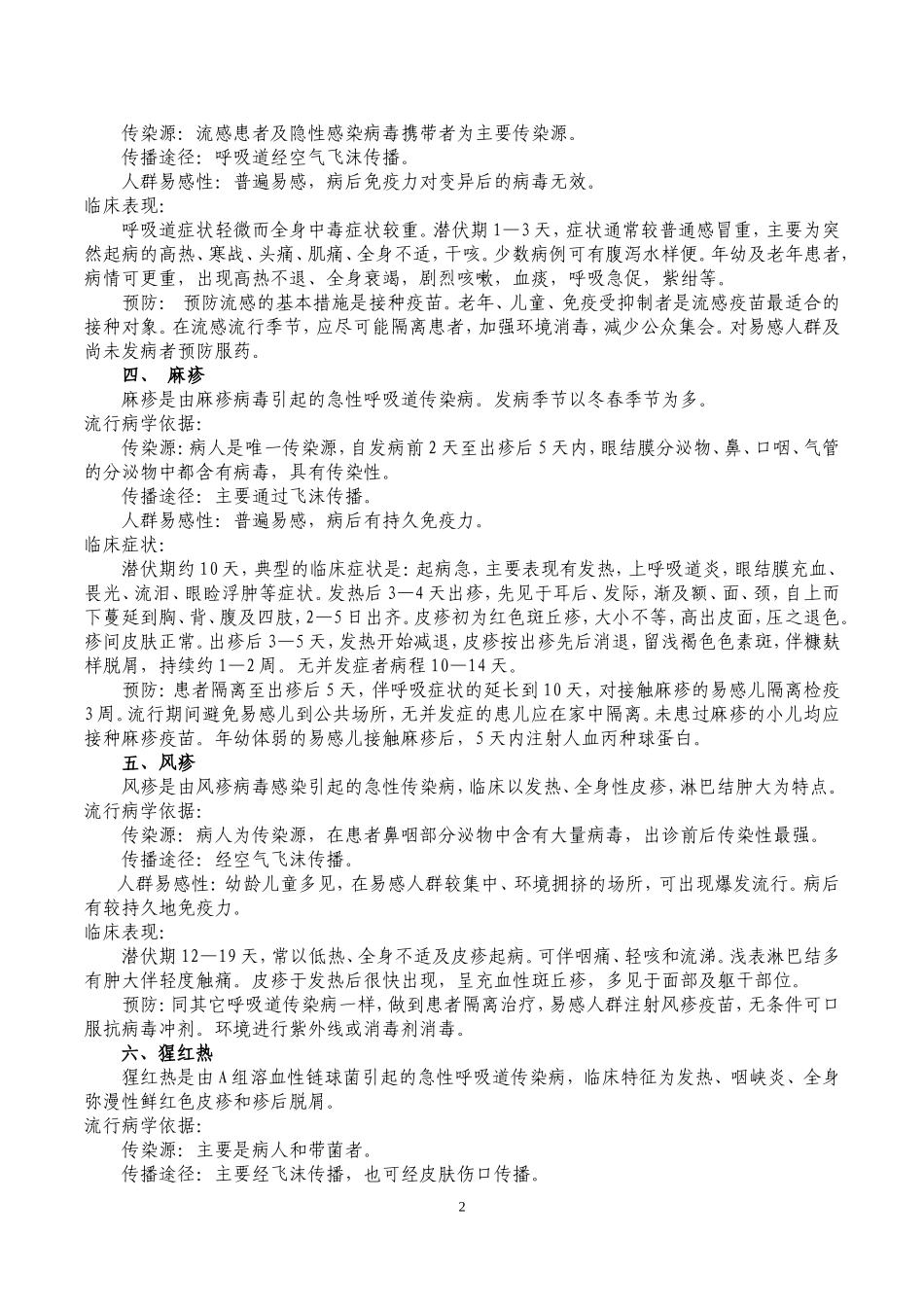 传染源：流感患者及隐性感染病毒携带者为主要传染源。

传播途径：呼吸道经空气飞沫传播。

人群易感性：普遍易感，病后免疫力对变异后的病毒无效。

临床表现：

呼吸道症状轻微而全身中毒症状较重。潜伏期1—3天，症状通常较普通感冒重，主要为突然起病的高热、寒战、头痛、肌痛、全身不适，干咳。少数病例可有腹泻水样便。年幼及老年患者，病情可更重，出现高热不退、全身衰竭，剧烈咳嗽，血痰，呼吸急促，紫绀等。

预防： 预防流感的基本措施是接种疫苗。老年、儿童、免疫受抑制者是流感疫苗最适合的接种对象。在流感流行季节，应尽可能隔离患者，加强环境消毒，减少公众集会。对易感人群及尚未发病者预防服药。

四、 麻疹

麻疹是由麻疹病毒引起的急性呼吸道传染病。发病季节以冬春季节为多。

流行病学依据：

传染源：病人是唯一传染源，自发病前2天至出疹后5天内，眼结膜分泌物、鼻、口咽、气管的分泌物中都含有病毒，具有传染性。

传播途径：主要通过飞沫传播。

人群易感性：普遍易感，病后有持久免疫力。

临床症状：

潜伏期约10天，典型的临床症状是：起病急，主要表现有发热，上呼吸道炎，眼结膜充血、畏光、流泪、眼睑浮肿等症状。发热后3—4天出疹，先见于耳后、发际，渐及额、面、颈，自上而下蔓延到胸、背、腹及四肢，2—5日出齐。皮疹初为红色斑丘疹，大小不等，高出皮面，压之退色。疹间皮肤正常。出疹后3—5天，发热开始减退，皮疹按出疹先后消退，留浅褐色色素斑，伴糠麸样脱屑，持续约1—2周。无并发症者病程10—14天。

预防：患者隔离至出疹后5天，伴呼吸症状的延长到10天，对接触麻疹的易感儿隔离检疫3周。流行期间避免易感儿到公共场所，无并发症的患儿应在家中隔离。未患过麻疹的小儿均应接种麻疹疫苗。年幼体弱的易感儿接触麻疹后，5天内注射人血丙种球蛋白。

五、风疹

风疹是由风疹病毒感染引起的急性传染病，临床以发热、全身性皮疹，淋巴结肿大为特点。

流行病学依据：

传染源：病人为传染源，在患者鼻咽部分泌物中含有大量病毒，出诊前后传染性最强。

传播途径：经空气飞沫传播。

人群易感性：幼龄儿童多见，在易感人群较集中、环境拥挤的场所，可出现爆发流行。病后有较持久地免疫力。

临床表现：

潜伏期12—19天，常以低热、全身不适及皮疹起病。可伴咽痛、轻咳和流涕。浅表淋巴结多有肿大伴轻度触痛。皮疹于发热后很快出现，呈充血性斑丘疹，多见于面部及躯干部位。

预防：同其它呼吸道传染病一样，做到患者隔离治疗，易感人群注射风疹疫苗，无条件可口服抗病毒冲剂。环境进行紫外线或消毒剂消毒。

六、猩红热

猩红热是由A组溶血性链球菌引起的急性呼吸道传染病，临床特征为发热、咽峡炎、全身弥漫性鲜红色皮疹和疹后脱屑。

流行病学依据：

传染源：主要是病人和带菌者。

传播途径：主要经飞沫传播，也可经皮肤伤口传播。

2